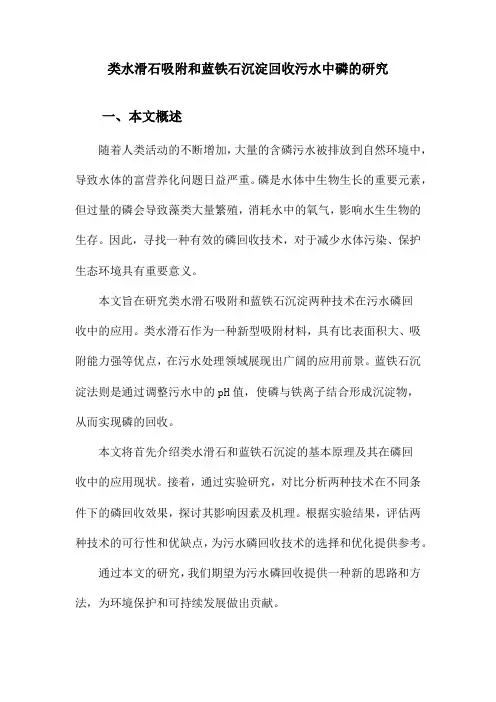 类水滑石吸附和蓝铁石沉淀回收污水中磷的研究

一、本文概述

随着人类活动的不断增加，大量的含磷污水被排放到自然环境中，导致水体的富营养化问题日益严重。磷是水体中生物生长的重要元素，但过量的磷会导致藻类大量繁殖，消耗水中的氧气，影响水生生物的生存。因此，寻找一种有效的磷回收技术，对于减少水体污染、保护生态环境具有重要意义。

本文旨在研究类水滑石吸附和蓝铁石沉淀两种技术在污水磷回收中的应用。类水滑石作为一种新型吸附材料，具有比表面积大、吸附能力强等优点，在污水处理领域展现出广阔的应用前景。蓝铁石沉淀法则是通过调整污水中的pH值，使磷与铁离子结合形成沉淀物，从而实现磷的回收。

本文将首先介绍类水滑石和蓝铁石沉淀的基本原理及其在磷回收中的应用现状。接着，通过实验研究，对比分析两种技术在不同条件下的磷回收效果，探讨其影响因素及机理。根据实验结果，评估两种技术的可行性和优缺点，为污水磷回收技术的选择和优化提供参考。

通过本文的研究，我们期望为污水磷回收提供一种新的思路和方法，为环境保护和可持续发展做出贡献。